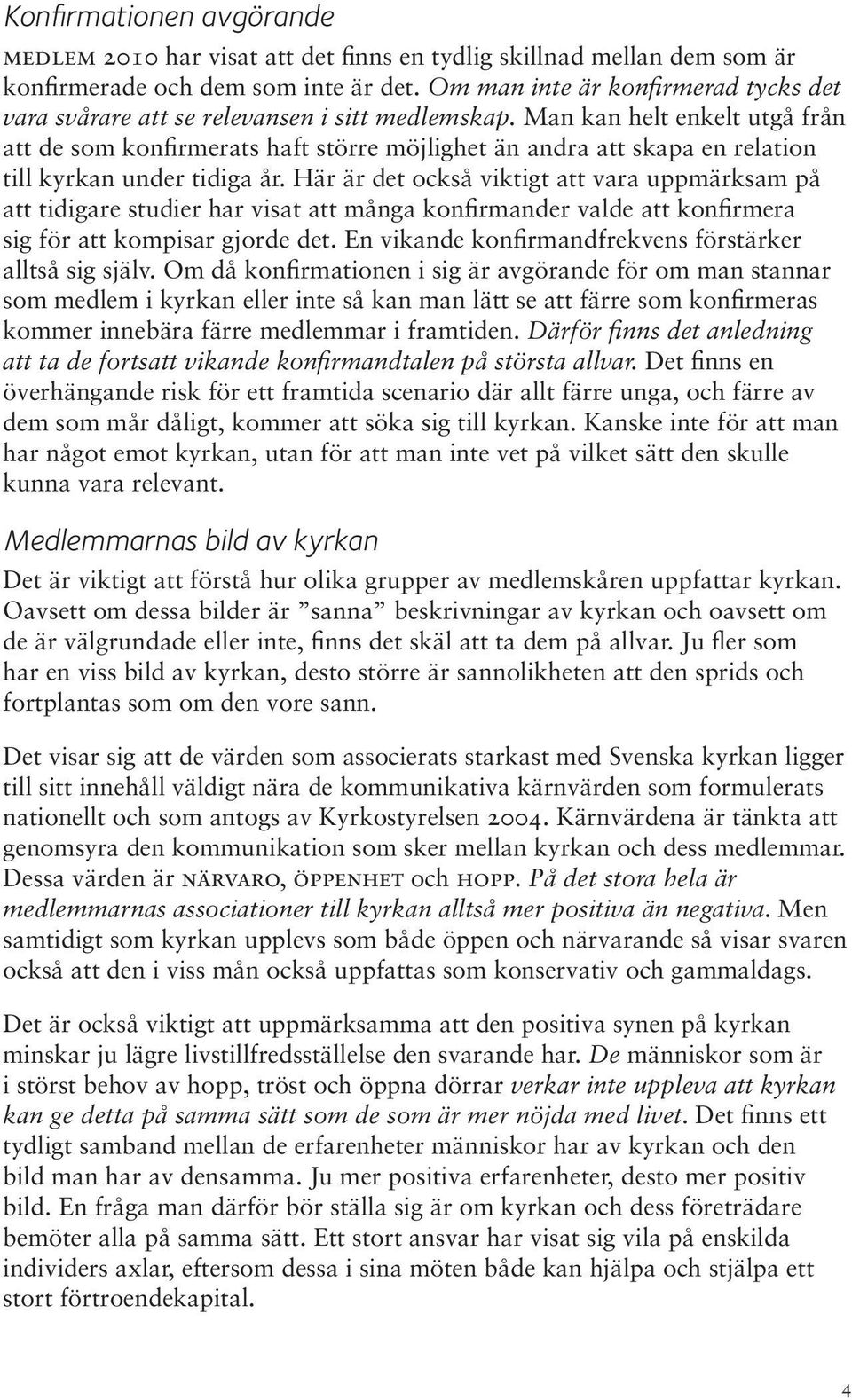 Konfirmationen avgörande

MEDLEM 2010 har visat att det finns en tydlig skillnad mellan dem som är konfirmerade och dem som inte är det. Om man inte är konfirmerad tycks det vara svårare att se relevansen i sitt medlemskap. Man kan helt enkelt utgå från att de som konfirmerats haft större möjlighet än andra att skapa en relation till kyrkan under tidiga år. Här är det också viktigt att vara uppmärksam på att tidigare studier har visat att många konfirmander valde att konfirmera sig för att kompisar gjorde det. En vikande konfirmandfrekvens förstärker alltså sig själv. Om då konfirmationen i sig är avgörande för om man stannar som medlem i kyrkan eller inte så kan man lätt se att färre som konfirmeras kommer innebära färre medlemmar i framtiden. Därför finns det anledning att ta de fortsatt vikande konfirmandtalen på största allvar. Det finns en överhängande risk för ett framtida scenario där allt färre unga, och färre av dem som mår dåligt, kommer att söka sig till kyrkan. Kanske inte för att man har något emot kyrkan, utan för att man inte vet på vilket sätt den skulle kunna vara relevant.

Medlemmarnas bild av kyrkan

Det är viktigt att förstå hur olika grupper av medlemskåren uppfattar kyrkan. Oavsett om dessa bilder är ”sanna” beskrivningar av kyrkan och oavsett om de är välgrundade eller inte, finns det skäl att ta dem på allvar. Ju fler som har en viss bild av kyrkan, desto större är sannolikheten att den sprids och fortplantas som om den vore sann.

Det visar sig att de värden som associerats starkast med Svenska kyrkan ligger till sitt innehåll väldigt nära de kommunikativa kärnvärden som formulerats nationellt och som antogs av Kyrkostyrelsen 2004. Kärnvärdena är tänkta att genomsyra den kommunikation som sker mellan kyrkan och dess medlemmar. Dessa värden är NÄRVARO, ÖPPENHET och HOPP. På det stora hela är medlemmarnas associationer till kyrkan alltså mer positiva än negativa. Men samtidigt som kyrkan upplevs som både öppen och närvarande så visar svaren också att den i viss mån också uppfattas som konservativ och gammaldags.

Det är också viktigt att uppmärksamma att den positiva synen på kyrkan minskar ju lägre livstillfredsställelse den svarande har. De människor som är i störst behov av hopp, tröst och öppna dörrar verkar inte uppleva att kyrkan kan ge detta på samma sätt som de som är mer nöjda med livet. Det finns ett tydligt samband mellan de erfarenheter människor har av kyrkan och den bild man har av densamma. Ju mer positiva erfarenheter, desto mer positiv bild. En fråga man därför bör ställa sig är om kyrkan och dess företrädare bemöter alla på samma sätt. Ett stort ansvar har visat sig vila på enskilda individers axlar, eftersom dessa i sina möten både kan hjälpa och stjälpa ett stort förtroendekapital.

4